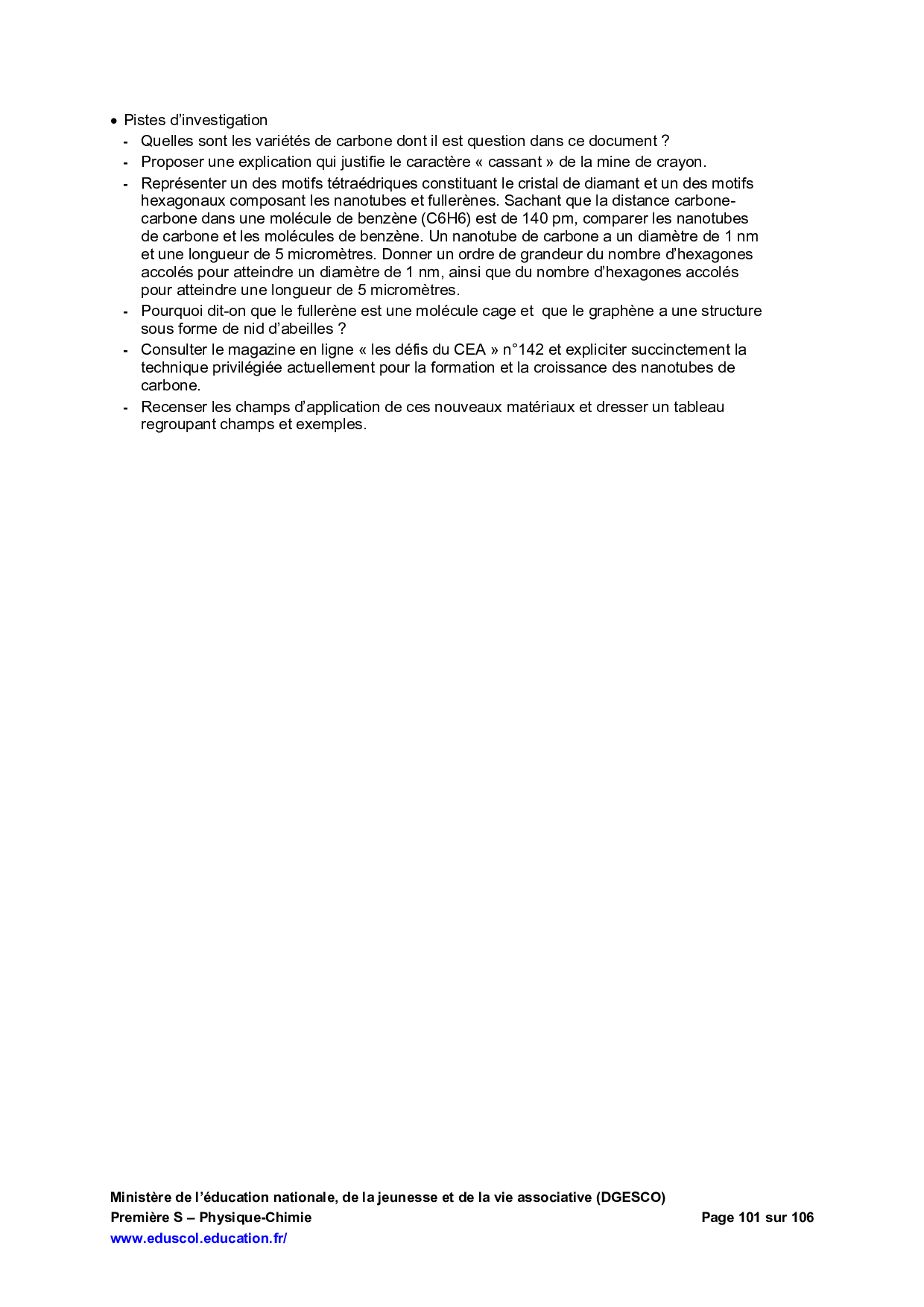 • Pistes d'investigation
- Quelles sont les variétés de carbone dont il est question dans ce document ?
- Proposer une explication qui justifie le caractère « cassant » de la mine de crayon.
- Représenter un des motifs tétraédriques constituant le cristal de diamant et un des motifs hexagonaux composant les nanotubes et fullerènes. Sachant que la distance carbone-carbone dans une molécule de benzène (C6H6) est de 140 pm, comparer les nanotubes de carbone et les molécules de benzène. Un nanotube de carbone a un diamètre de 1 nm et une longueur de 5 micromètres. Donner un ordre de grandeur du nombre d'hexagones accolés pour atteindre un diamètre de 1 nm, ainsi que du nombre d'hexagones accolés pour atteindre une longueur de 5 micromètres.
- Pourquoi dit-on que le fullerène est une molécule cage et que le graphène a une structure sous forme de nid d'abeilles ?
- Consulter le magazine en ligne « les défis du CEA » n°142 et expliciter succinctement la technique privilégiée actuellement pour la formation et la croissance des nanotubes de carbone.
- Recenser les champs d'application de ces nouveaux matériaux et dresser un tableau regroupant champs et exemples.

Ministère de l'éducation nationale, de la jeunesse et de la vie associative (DGESCO)
Première S – Physique-Chimie
Page 101 sur 106
www.eduscol.education.fr/